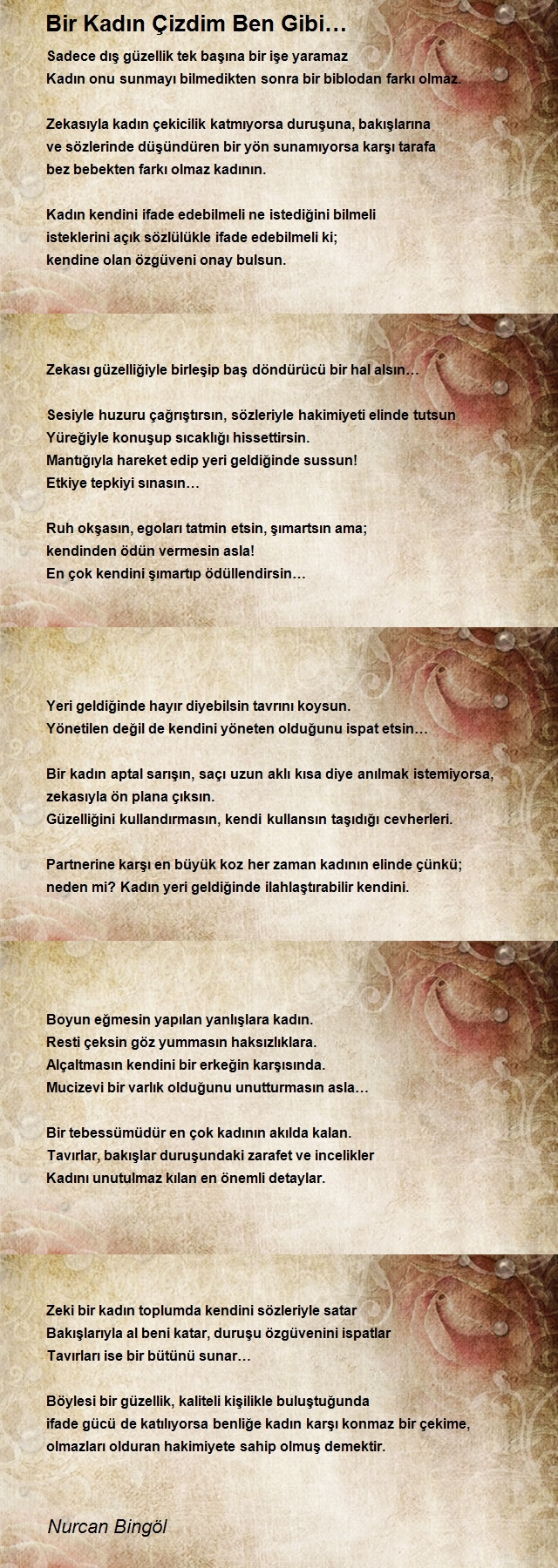 Bir Kadın Çizdim Ben Gibi…

Sadece dış güzellik tek başına bir işe yaramaz
Kadın onu sunmayı bilmedikten sonra bir biblodan farkı olmaz.

Zekasıyla kadın çekicilik katmıyorsa duruşuna, bakışlarına
ve sözlerinde düşündüren bir yön sunamıyorsa karşı tarafa
bez bebekten farkı olmaz kadının.

Kadın kendini ifade edebilmeli ne istediğini bilmeli
isteklerini açık sözlülükle ifade edebilmeli ki;
kendine olan özgüveni onay bulsun.

Zekası güzelliğiyle birleşip baş döndürücü bir hal alsın…

Sesiyle huzuru çağrıştırsın, sözleriyle hakimiyeti elinde tutsun
Yüreğiyle konuşup sıcaklığı hissettirsin.
Mantığıyla hareket edip yeri geldiğinde sussun!
Etkiye tepkiyi sınasın…

Ruh okşasın, egoları tatmin etsin, şımartsın ama;
kendinden ödün vermesin asla!
En çok kendini şımartıp ödüllendirsin…

Yeri geldiğinde hayır diyebilsin tavrını koysun.
Yönetilen değil de kendini yöneten olduğunu ispat etsin…

Bir kadın aptal sarışın, saçı uzun aklı kısa diye anılmak istemiyorsa,
zekasıyla ön plana çıksın.
Güzelliğini kullandırmasın, kendi kullansın taşıdığı cevherleri.

Partnerine karşı en büyük koz her zaman kadının elinde çünkü;
neden mi? Kadın yeri geldiğinde ilahlaştırabilir kendini.

Boyun eğmesin yapılan yanlışlara kadın.
Resti çeksin göz yummasın haksızlıklara.
Alçaltmasın kendini bir erkeğin karşısında.
Mucizevi bir varlık olduğunu unutturmasın asla…

Bir tebessümüdür en çok kadının akılda kalan.
Tavırlar, bakışlar duruşundaki zarafet ve incelikler
Kadını unutulmaz kılan en önemli detaylar.

Zeki bir kadın toplumda kendini sözleriyle satar
Bakışlarıyla al beni katar, duruşu özgüvenini ispatlar
Tavırları ise bir bütünü sunar…

Böylesi bir güzellik, kaliteli kişilikle buluştuğunda
ifade gücü de katılıyorsa benliğe kadın karşı konmaz bir çekime,
olmazları olduran hakimiyete sahip olmuş demektir.

Nurcan Bingöl